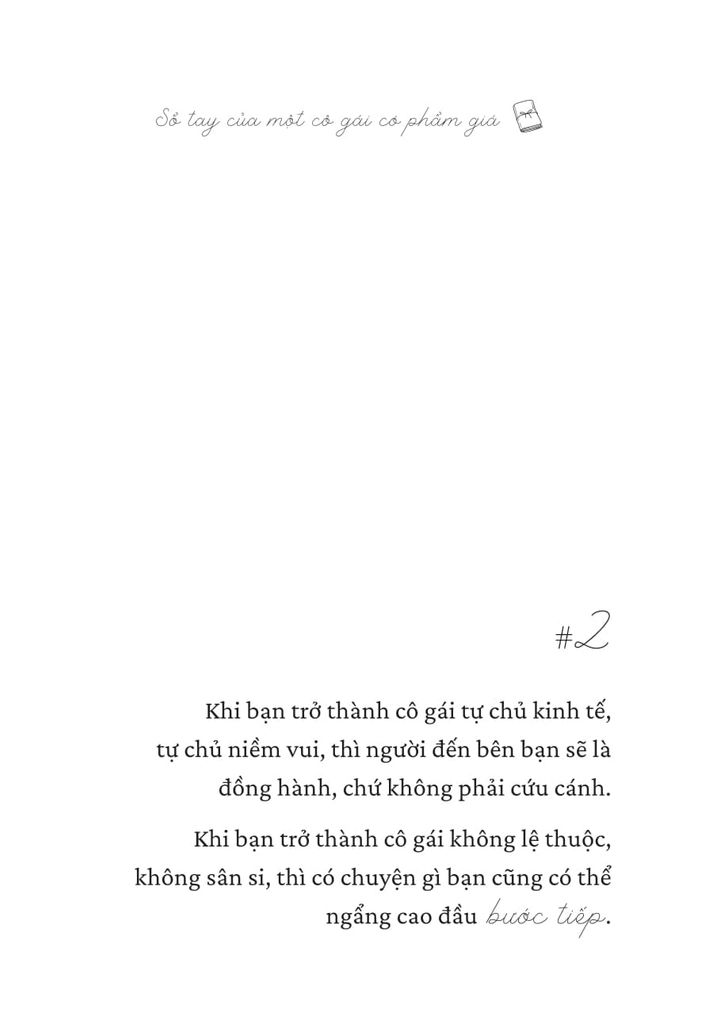 Sổ tay của một cô gái có phẩm giá

#2

Khi bạn trở thành cô gái tự chủ kinh tế, tự chủ niềm vui, thì người đến bên bạn sẽ là đồng hành, chứ không phải cứu cánh.

Khi bạn trở thành cô gái không lệ thuộc, không sân si, thì có chuyện gì bạn cũng có thể ngẩng cao đầu bước tiếp.